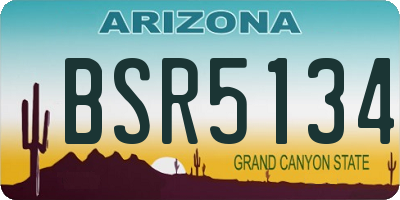 ARIZONA

BSR5134

GRAND CANYON STATE